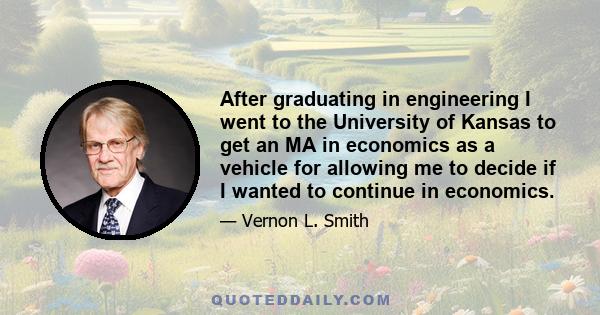 After graduating in engineering I went to the University of Kansas to get an MA in economics as a vehicle for allowing me to decide if I wanted to continue in economics.

— Vernon L. Smith

QUOTEDDAILY.COM